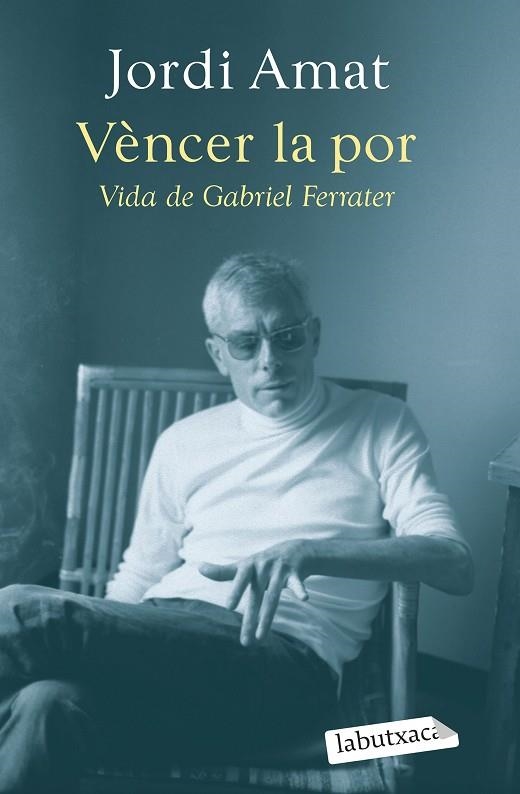 Jordi Amat

Vèncer la por

Vida de Gabriel Ferrater

labutxaca